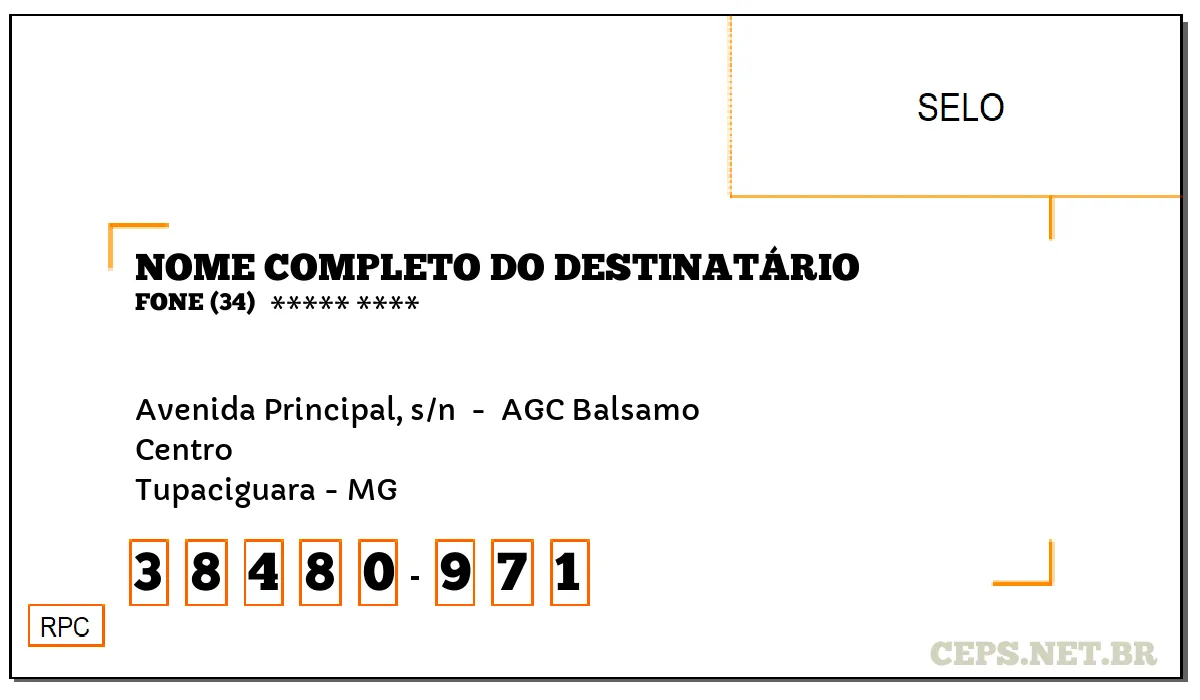 SELO

NOME COMPLETO DO DESTINATÁRIO
FONE (34) ***** ****

Avenida Principal, s/n - AGC Balsamo
Centro
Tupaciguara - MG

3 8 4 8 0 - 9 7 1

RPC

CEPS.NET.BR